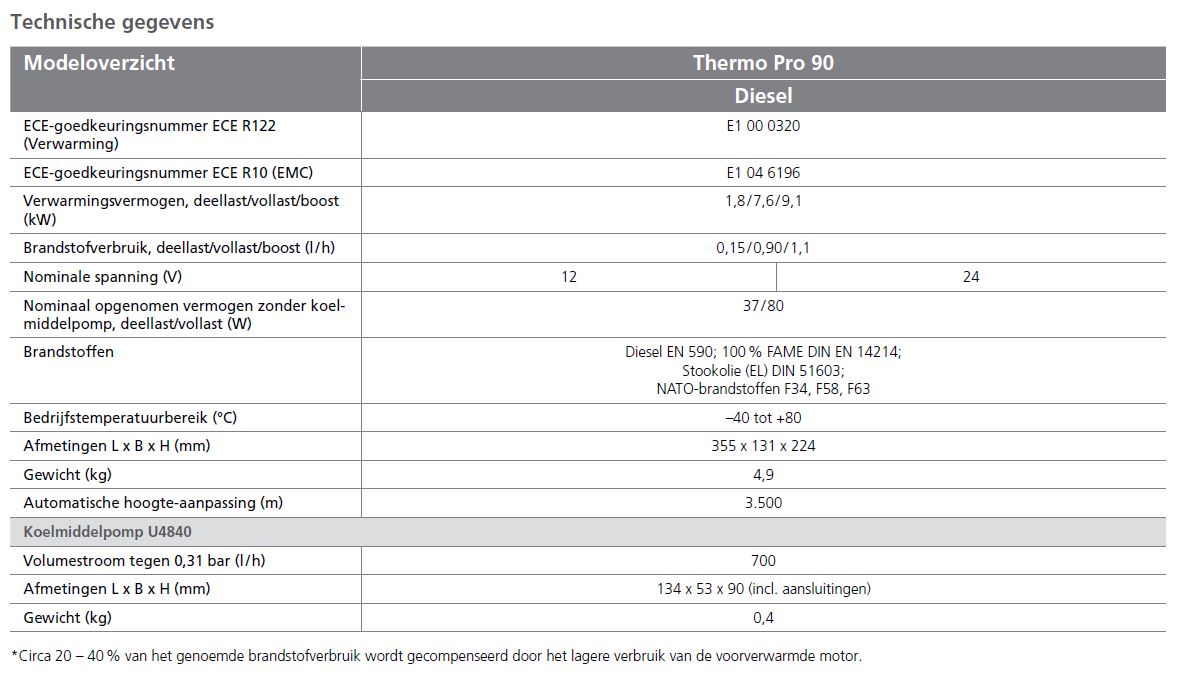 Technische gegevens

| Modeloverzicht | Thermo Pro 90 | |
|---|---|---|
| | Diesel | |
| ECE-goedkeuringsnummer ECE R122 (Verwarming) | E1 00 0320 | |
| ECE-goedkeuringsnummer ECE R10 (EMC) | E1 04 6196 | |
| Verwarmingsvermogen, deellast/vollast/boost (kW) | 1,8/7,6/9,1 | |
| Brandstofverbruik, deellast/vollast/boost (l/h) | 0,15/0,90/1,1 | |
| Nominale spanning (V) | 12 | 24 |
| Nominaal opgenomen vermogen zonder koelmiddelpomp, deellast/vollast (W) | 37/80 | |
| Brandstoffen | Diesel EN 590; 100 % FAME DIN EN 14214; Stookolie (EL) DIN 51603; NATO-brandstoffen F34, F58, F63 | |
| Bedrijfstemperatuurbereik (°C) | –40 tot +80 | |
| Afmetingen L x B x H (mm) | 355 x 131 x 224 | |
| Gewicht (kg) | 4,9 | |
| Automatische hoogte-aanpassing (m) | 3.500 | |
| Koelmiddelpomp U4840 | | |
| Volumestroom tegen 0,31 bar (l/h) | 700 | |
| Afmetingen L x B x H (mm) | 134 x 53 x 90 (incl. aansluitingen) | |
| Gewicht (kg) | 0,4 | |

*Circa 20 – 40 % van het genoemde brandstofverbruik wordt gecompenseerd door het lagere verbruik van de voorverwarmde motor.